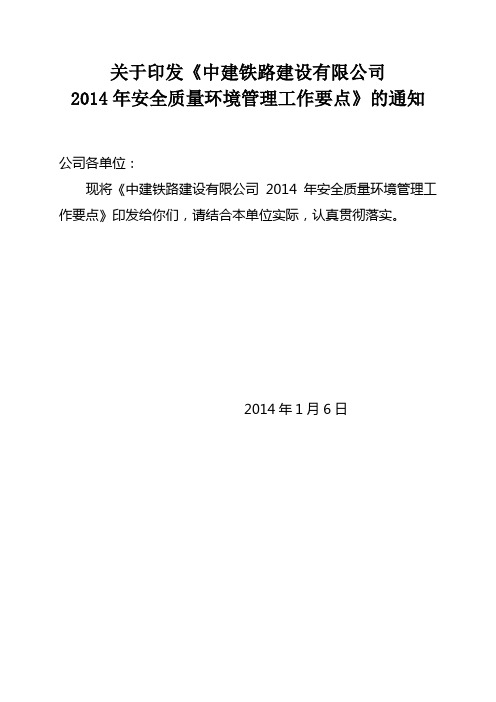 关于印发《中建铁路建设有限公司
2014 年安全质量环境管理工作要点》的通知

公司各单位：

现将《中建铁路建设有限公司 2014 年安全质量环境管理工作要点》印发给你们，请结合本单位实际，认真贯彻落实。

2014 年 1 月 6 日